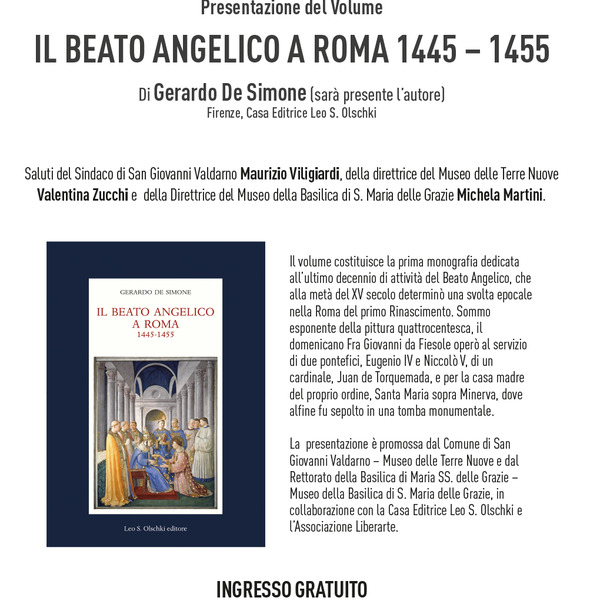 Presentazione del Volume

IL BEATO ANGELICO A ROMA 1445 – 1455

Di Gerardo De Simone (sarà presente l'autore)
Firenze, Casa Editrice Leo S. Olschki

Saluti del Sindaco di San Giovanni Valdarno Maurizio Viligiardi, della direttrice del Museo delle Terre Nuove Valentina Zucchi e della Direttrice del Museo della Basilica di S. Maria delle Grazie Michela Martini.

GERARDO DE SIMONE

IL BEATO ANGELICO A ROMA
1445-1455

Leo S. Olschki editore

Il volume costituisce la prima monografia dedicata all'ultimo decennio di attività del Beato Angelico, che alla metà del XV secolo determinò una svolta epocale nella Roma del primo Rinascimento. Sommo esponente della pittura quattrocentesca, il domenicano Fra Giovanni da Fiesole operò al servizio di due pontefici, Eugenio IV e Niccolò V, di un cardinale, Juan de Torquemada, e per la casa madre del proprio ordine, Santa Maria sopra Minerva, dove alfine fu sepolto in una tomba monumentale.

La presentazione è promossa dal Comune di San Giovanni Valdarno – Museo delle Terre Nuove e dal Rettorato della Basilica di Maria SS. delle Grazie – Museo della Basilica di S. Maria delle Grazie, in collaborazione con la Casa Editrice Leo S. Olschki e l'Associazione Liberarte.

INGRESSO GRATUITO